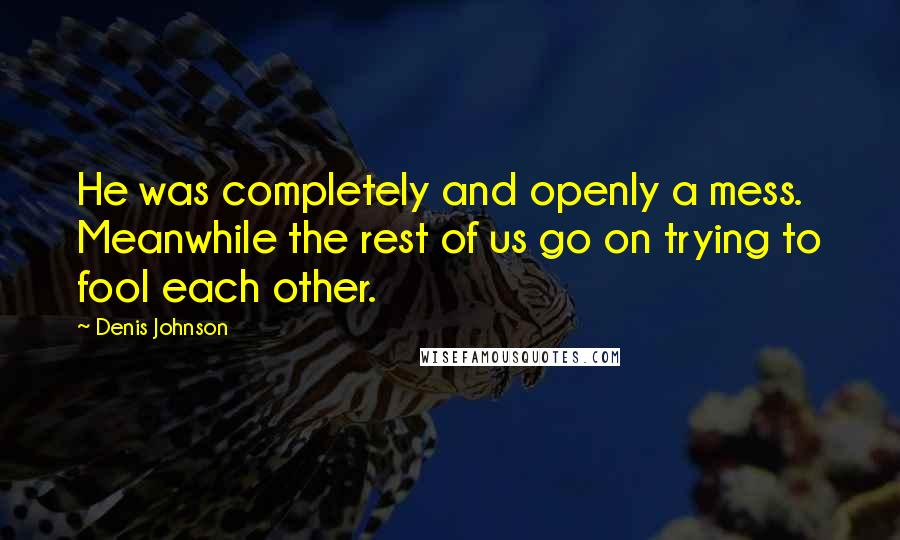 He was completely and openly a mess. Meanwhile the rest of us go on trying to fool each other.

~ Denis Johnson

WISEFAMOUSQUOTES.COM